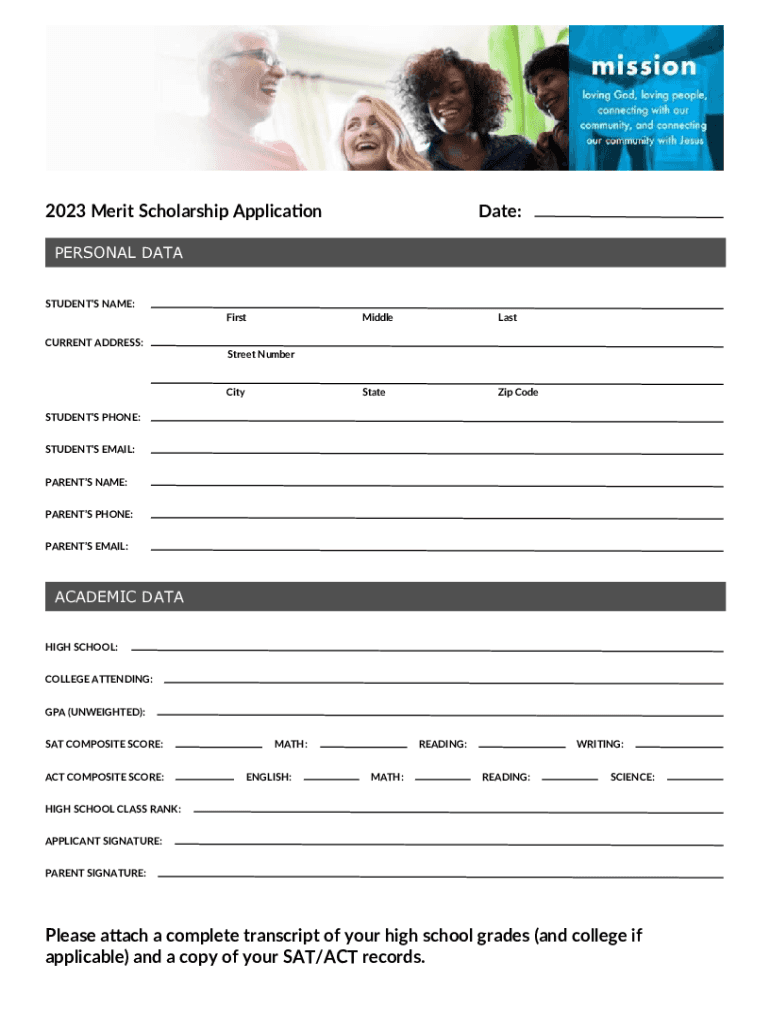 mission
loving God, loving people, connecting with our community, and connecting our community with Jesus

2023 Merit Scholarship Application

Date:

PERSONAL DATA

STUDENT'S NAME:
First Middle Last

CURRENT ADDRESS:
Street Number

City State Zip Code

STUDENT'S PHONE:

STUDENT'S EMAIL:

PARENT'S NAME:

PARENT'S PHONE:

PARENT'S EMAIL:

ACADEMIC DATA

HIGH SCHOOL:

COLLEGE ATTENDING:

GPA (UNWEIGHTED):

SAT COMPOSITE SCORE: MATH: READING: WRITING:

ACT COMPOSITE SCORE: ENGLISH: MATH: READING: SCIENCE:

HIGH SCHOOL CLASS RANK:

APPLICANT SIGNATURE:

PARENT SIGNATURE:

Please attach a complete transcript of your high school grades (and college if applicable) and a copy of your SAT/ACT records.